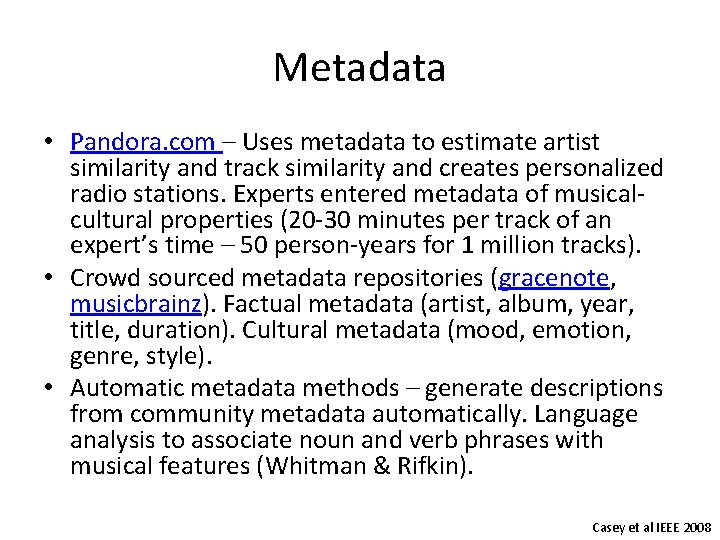 Metadata

• Pandora.com – Uses metadata to estimate artist similarity and track similarity and creates personalized radio stations. Experts entered metadata of musical-cultural properties (20-30 minutes per track of an expert's time – 50 person-years for 1 million tracks).
• Crowd sourced metadata repositories (gracenote, musicbrainz). Factual metadata (artist, album, year, title, duration). Cultural metadata (mood, emotion, genre, style).
• Automatic metadata methods – generate descriptions from community metadata automatically. Language analysis to associate noun and verb phrases with musical features (Whitman & Rifkin).

Casey et al IEEE 2008